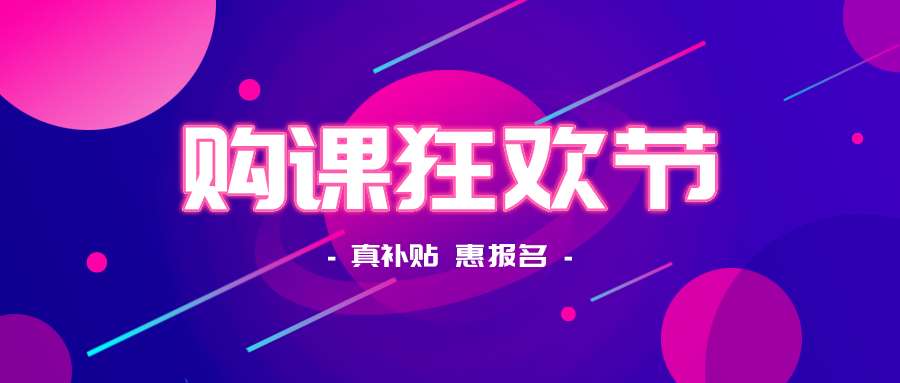 购课狂欢节

- 真补贴 惠报名 -